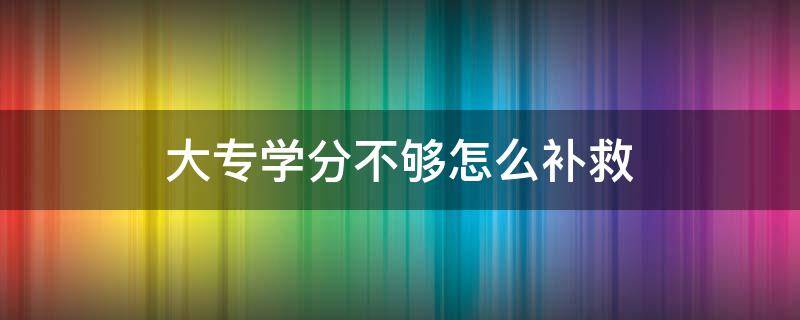 大专学分不够怎么补救